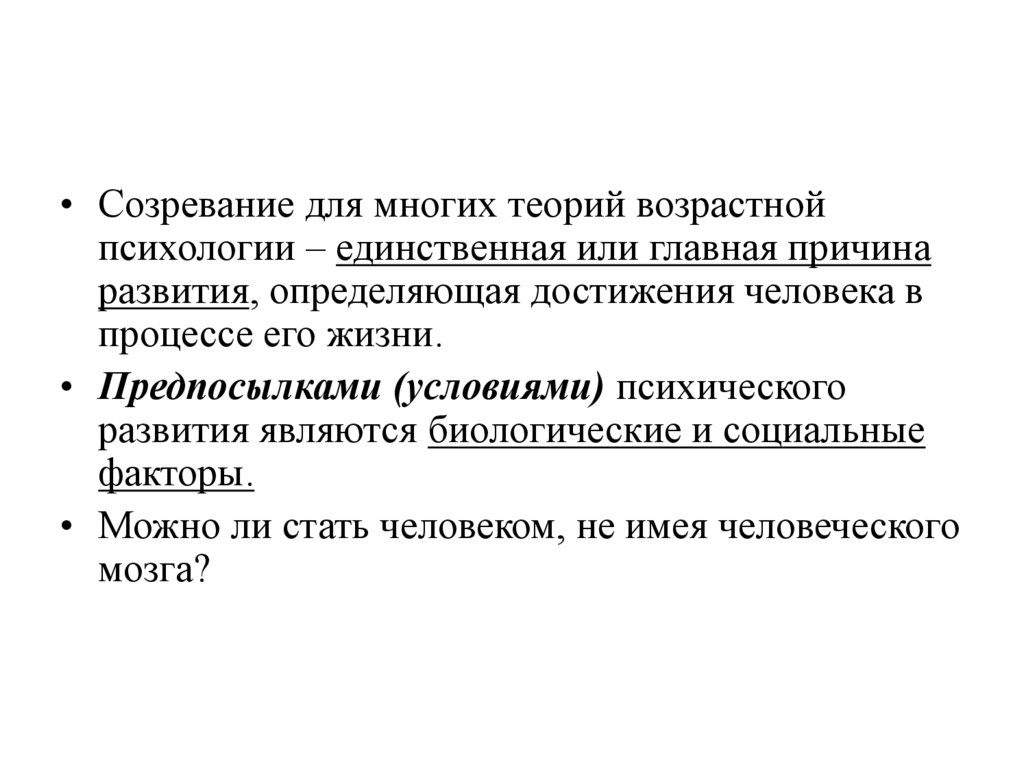 • Созревание для многих теорий возрастной психологии – единственная или главная причина развития, определяющая достижения человека в процессе его жизни.

• Предпосылками (условиями) психического развития являются биологические и социальные факторы.

• Можно ли стать человеком, не имея человеческого мозга?